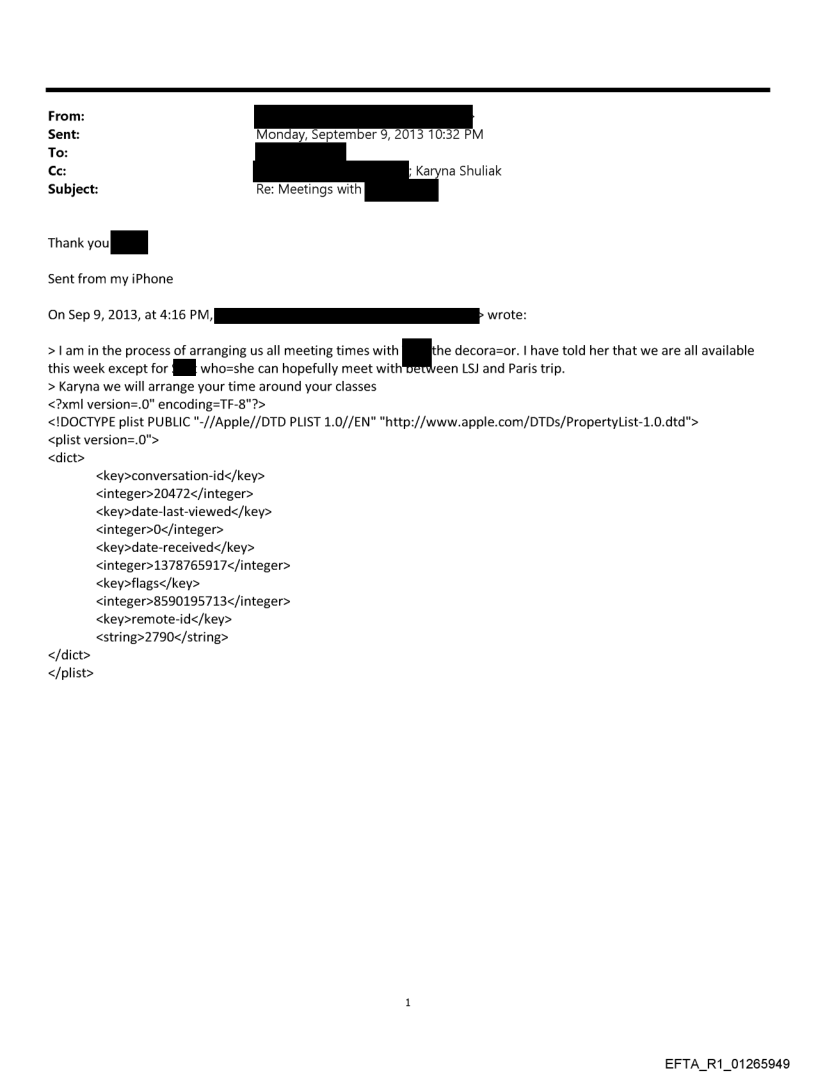 From:
Sent: Monday, September 9, 2013 10:32 PM
To:
Cc: ; Karyna Shuliak
Subject: Re: Meetings with

Thank you

Sent from my iPhone

On Sep 9, 2013, at 4:16 PM, > wrote:

> I am in the process of arranging us all meeting times with the decora=or. I have told her that we are all available this week except for who=she can hopefully meet with between LSJ and Paris trip.
> Karyna we will arrange your time around your classes
<?xml version=.0" encoding=TF-8"?>
<!DOCTYPE plist PUBLIC "-//Apple//DTD PLIST 1.0//EN" "http://www.apple.com/DTDs/PropertyList-1.0.dtd">
<plist version=.0">
<dict>
<key>conversation-id</key>
<integer>20472</integer>
<key>date-last-viewed</key>
<integer>0</integer>
<key>date-received</key>
<integer>1378765917</integer>
<key>flags</key>
<integer>8590195713</integer>
<key>remote-id</key>
<string>2790</string>
</dict>
</plist>

1

EFTA_R1_01265949